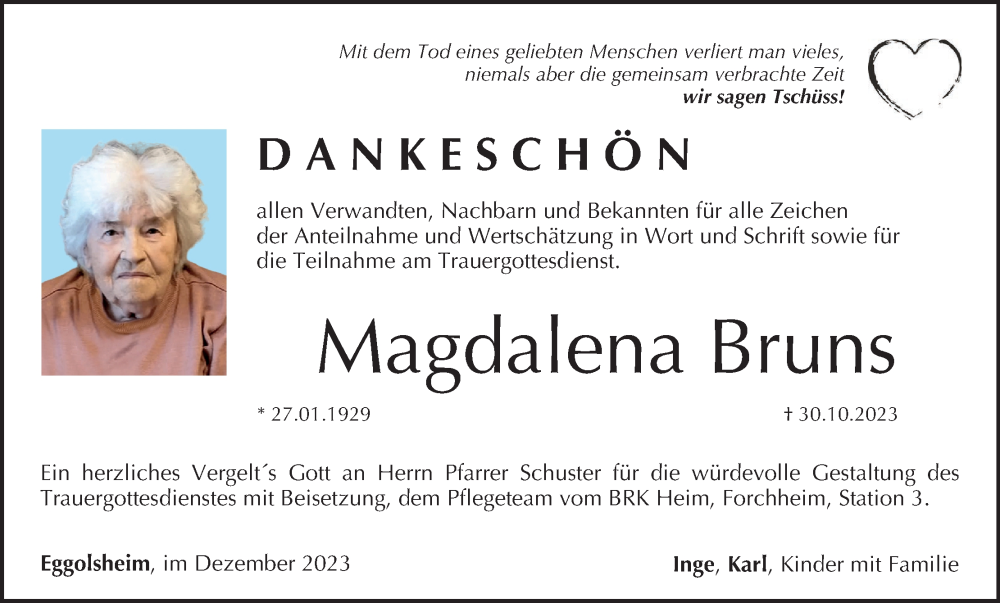 Mit dem Tod eines geliebten Menschen verliert man vieles,
niemals aber die gemeinsam verbrachte Zeit
wir sagen Tschüss!

DANKESCHÖN

allen Verwandten, Nachbarn und Bekannten für alle Zeichen der Anteilnahme und Wertschätzung in Wort und Schrift sowie für die Teilnahme am Trauergottesdienst.

Magdalena Bruns

* 27.01.1929 † 30.10.2023

Ein herzliches Vergelt´s Gott an Herrn Pfarrer Schuster für die würdevolle Gestaltung des Trauergottesdienstes mit Beisetzung, dem Pflegeteam vom BRK Heim, Forchheim, Station 3.

Eggolsheim, im Dezember 2023

Inge, Karl, Kinder mit Familie